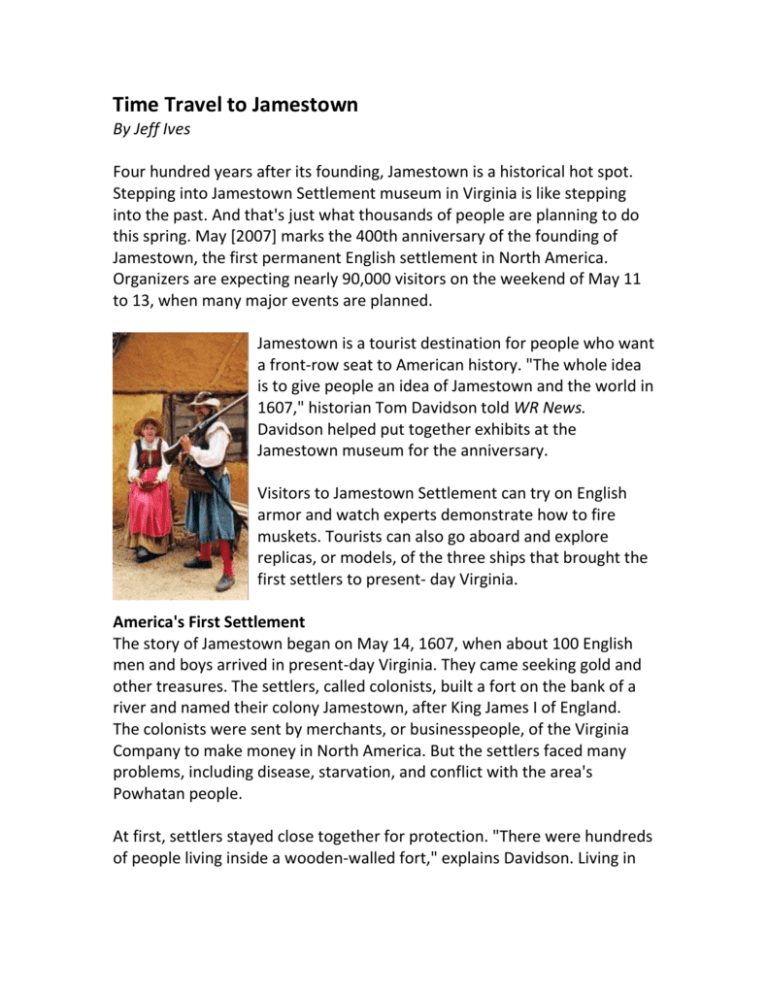 Time Travel to Jamestown
By Jeff Ives

Four hundred years after its founding, Jamestown is a historical hot spot. Stepping into Jamestown Settlement museum in Virginia is like stepping into the past. And that's just what thousands of people are planning to do this spring. May [2007] marks the 400th anniversary of the founding of Jamestown, the first permanent English settlement in North America. Organizers are expecting nearly 90,000 visitors on the weekend of May 11 to 13, when many major events are planned.

Jamestown is a tourist destination for people who want a front-row seat to American history. "The whole idea is to give people an idea of Jamestown and the world in 1607," historian Tom Davidson told WR News. Davidson helped put together exhibits at the Jamestown museum for the anniversary.

Visitors to Jamestown Settlement can try on English armor and watch experts demonstrate how to fire muskets. Tourists can also go aboard and explore replicas, or models, of the three ships that brought the first settlers to present- day Virginia.

America's First Settlement
The story of Jamestown began on May 14, 1607, when about 100 English men and boys arrived in present-day Virginia. They came seeking gold and other treasures. The settlers, called colonists, built a fort on the bank of a river and named their colony Jamestown, after King James I of England. The colonists were sent by merchants, or businesspeople, of the Virginia Company to make money in North America. But the settlers faced many problems, including disease, starvation, and conflict with the area's Powhatan people.

At first, settlers stayed close together for protection. "There were hundreds of people living inside a wooden-walled fort," explains Davidson. Living in